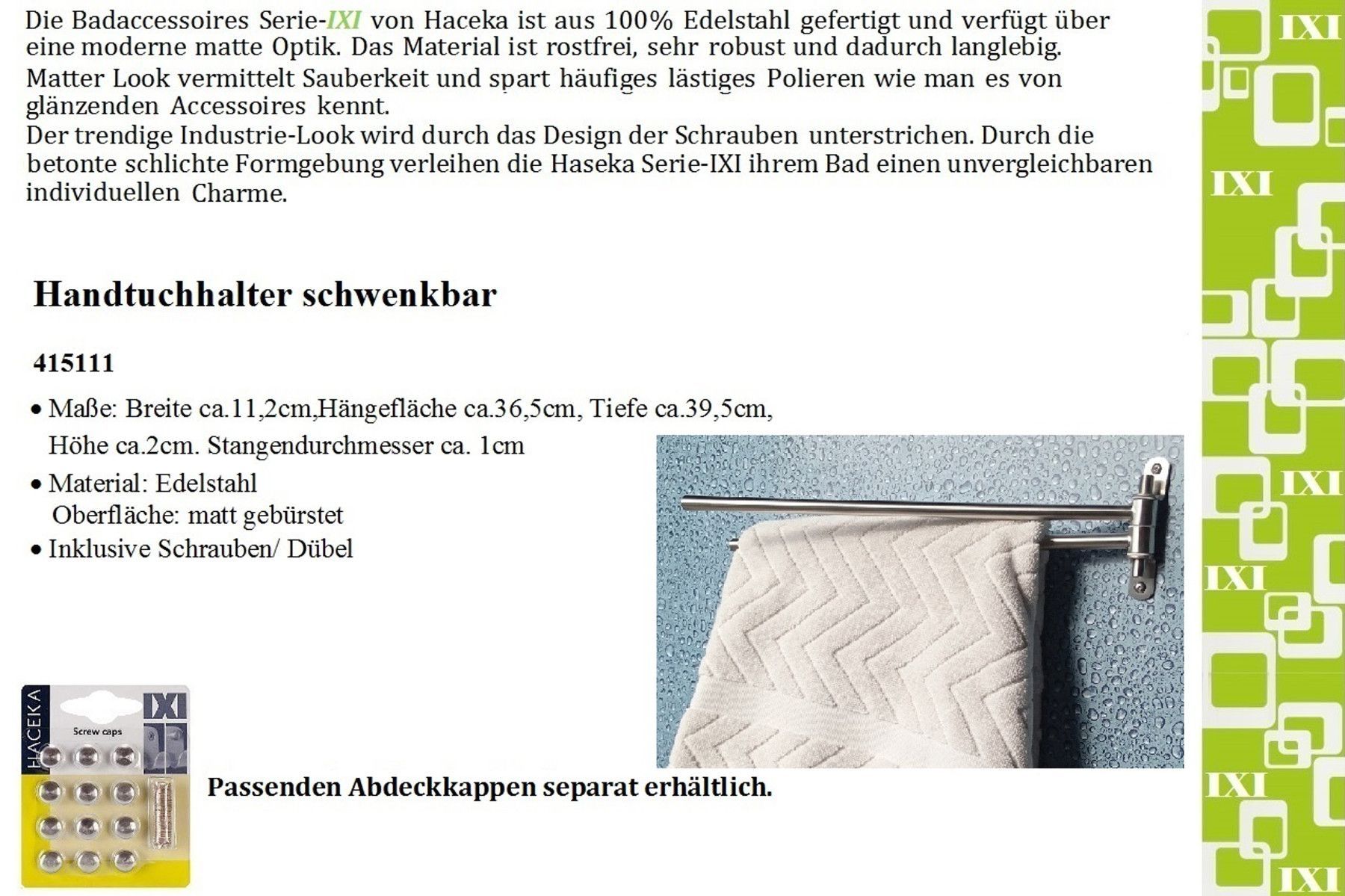 Die Badaccessoires Serie-IXI von Haceka ist aus 100% Edelstahl gefertigt und verfügt über eine moderne matte Optik. Das Material ist rostfrei, sehr robust und dadurch langlebig.
Matter Look vermittelt Sauberkeit und spart häufiges lästiges Polieren wie man es von glänzenden Accessoires kennt.
Der trendige Industrie-Look wird durch das Design der Schrauben unterstrichen. Durch die betonte schlichte Formgebung verleihen die Haseka Serie-IXI ihrem Bad einen unvergleichbaren individuellen Charme.

Handtuchhalter schwenkbar

415111

• Maße: Breite ca.11,2cm,Hängefläche ca.36,5cm, Tiefe ca.39,5cm, Höhe ca.2cm. Stangendurchmesser ca. 1cm
• Material: Edelstahl
Oberfläche: matt gebürstet
• Inklusive Schrauben/ Dübel

HACEKA
IXI
Screw caps

Passenden Abdeckkappen separat erhältlich.

IXI
IXI
IXI
IXI
IXI
IXI